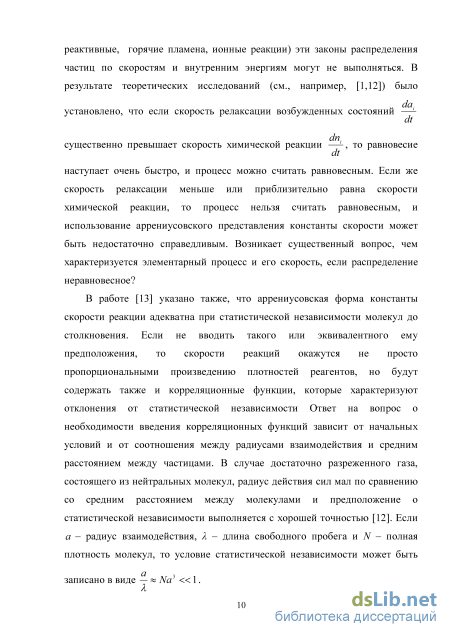 реактивные, горячие пламена, ионные реакции) эти законы распределения частиц по скоростям и внутренним энергиям могут не выполняться. В результате теоретических исследований (см., например, [1,12]) было установлено, что если скорость релаксации возбужденных состояний $\frac{da_i}{dt}$ существенно превышает скорость химической реакции $\frac{dn_i}{dt}$, то равновесие наступает очень быстро, и процесс можно считать равновесным. Если же скорость релаксации меньше или приблизительно равна скорости химической реакции, то процесс нельзя считать равновесным, и использование аррениусовского представления константы скорости может быть недостаточно справедливым. Возникает существенный вопрос, чем характеризуется элементарный процесс и его скорость, если распределение неравновесное?

В работе [13] указано также, что аррениусовская форма константы скорости реакции адекватна при статистической независимости молекул до столкновения. Если не вводить такого или эквивалентного ему предположения, то скорости реакций окажутся не просто пропорциональными произведению плотностей реагентов, но будут содержать также и корреляционные функции, которые характеризуют отклонения от статистической независимости Ответ на вопрос о необходимости введения корреляционных функций зависит от начальных условий и от соотношения между радиусами взаимодействия и средним расстоянием между частицами. В случае достаточно разреженного газа, состоящего из нейтральных молекул, радиус действия сил мал по сравнению со средним расстоянием между молекулами и предположение о статистической независимости выполняется с хорошей точностью [12]. Если $a$ – радиус взаимодействия, $\lambda$ – длина свободного пробега и $N$ – полная плотность молекул, то условие статистической независимости может быть записано в виде $\frac{a}{\lambda} \approx Na^3 << 1$.

10

dsLib.net
библиотека диссертаций